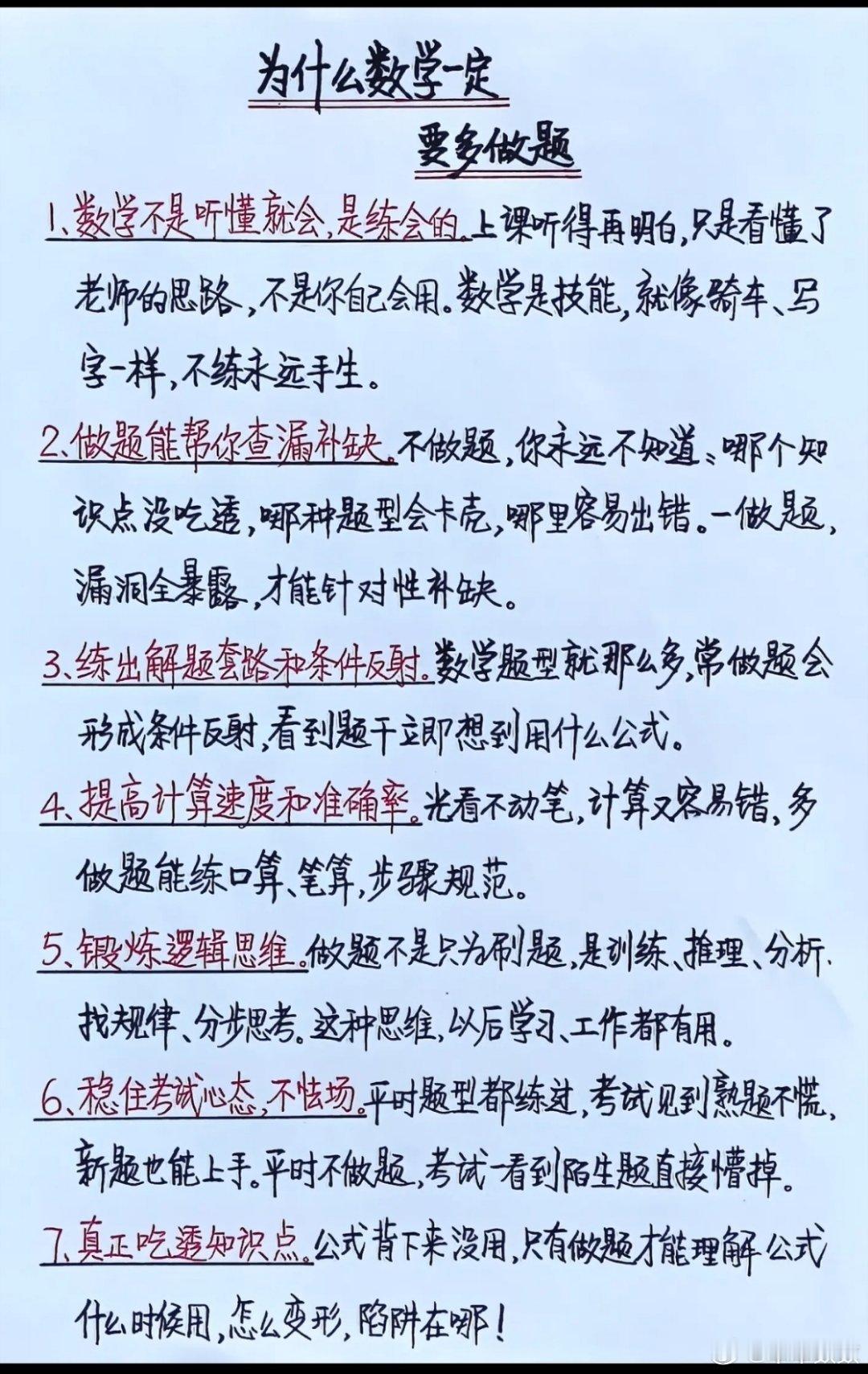 为什么数学一定
要多做题

1、数学不是听懂就会，是练会的。上课听得再明白，只是看懂了老师的思路，不是你自己会用。数学是技能，就像骑车、写字一样，不练永远手生。

2、做题能帮你查漏补缺。不做题，你永远不知道：哪个知识点没吃透，哪种题型会卡壳，哪里容易出错。一做题，漏洞全暴露，才能针对性补缺。

3、练出解题套路和条件反射。数学题型就那么多，常做题会形成条件反射，看到题干立即想到用什么公式。

4、提高计算速度和准确率。光看不动笔，计算又容易错，多做题能练口算、笔算，步骤规范。

5、锻炼逻辑思维。做题不是只为刷题，是训练、推理、分析、找规律、分步思考。这种思维，以后学习、工作都有用。

6、稳住考试心态，不怯场。平时题型都练过，考试见到熟题不慌，新题也能上手。平时不做题，考试一看到陌生题直接懵掉。

7、真正吃透知识点。公式背下来没用，只有做题才能理解公式什么时候用，怎么变形，陷阱在哪！